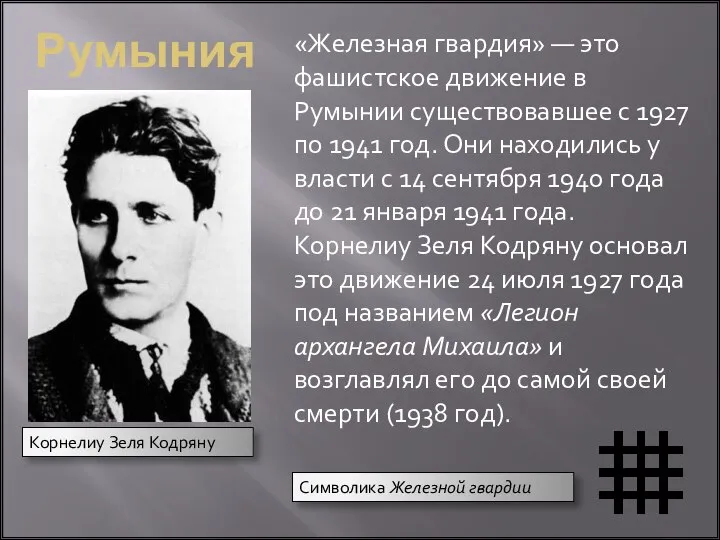 Румыния

«Железная гвардия» — это фашистское движение в Румынии существовавшее с 1927 по 1941 год. Они находились у власти с 14 сентября 1940 года до 21 января 1941 года. Корнелиу Зеля Кодряну основал это движение 24 июля 1927 года под названием «Легион архангела Михаила» и возглавлял его до самой своей смерти (1938 год).

Корнелиу Зеля Кодряну

Символика Железной гвардии